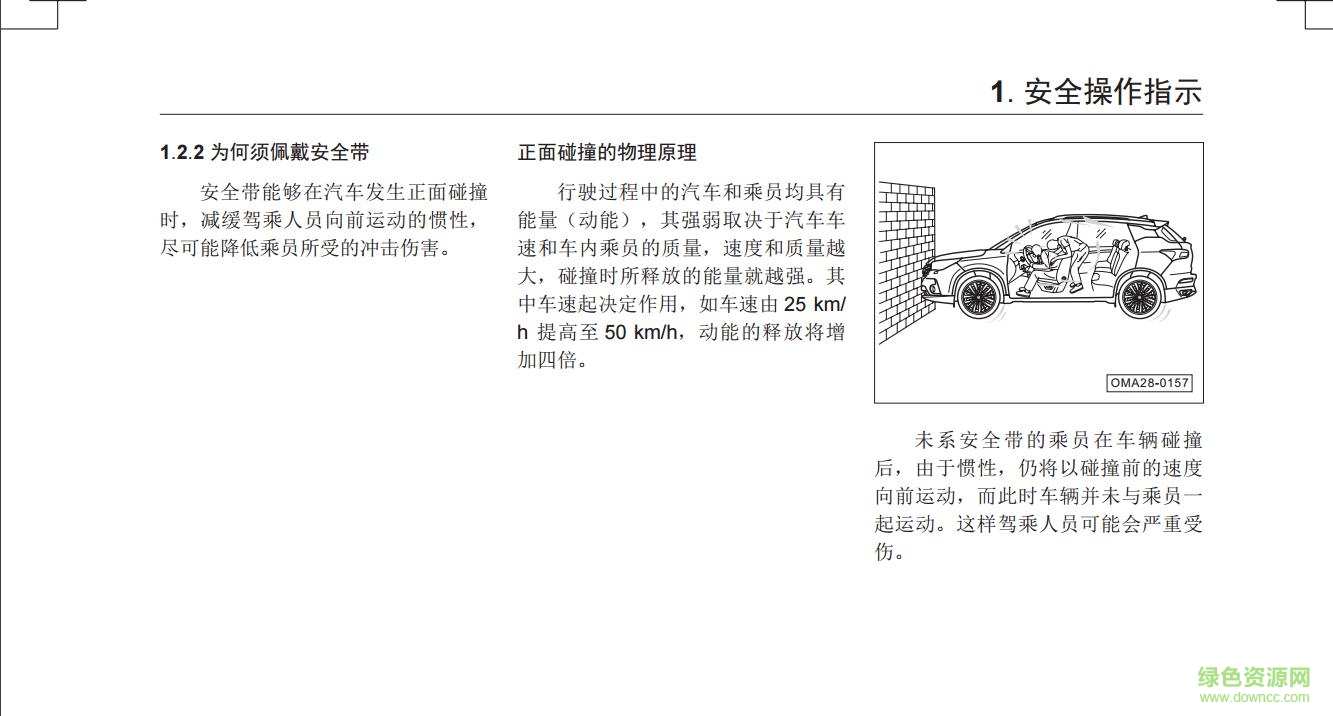 1. 安全操作指示

1.2.2 为何须佩戴安全带

安全带能够在汽车发生正面碰撞时，减缓驾乘人员向前运动的惯性，尽可能降低乘员所受的冲击伤害。

正面碰撞的物理原理

行驶过程中的汽车和乘员均具有能量（动能），其强弱取决于汽车车速和车内乘员的质量，速度和质量越大，碰撞时所释放的能量就越强。其中车速起决定作用，如车速由 25 km/h 提高至 50 km/h，动能的释放将增加四倍。

OMA28-0157

未系安全带的乘员在车辆碰撞后，由于惯性，仍将以碰撞前的速度向前运动，而此时车辆并未与乘员一起运动。这样驾乘人员可能会严重受伤。

绿色资源网
www.downcc.com